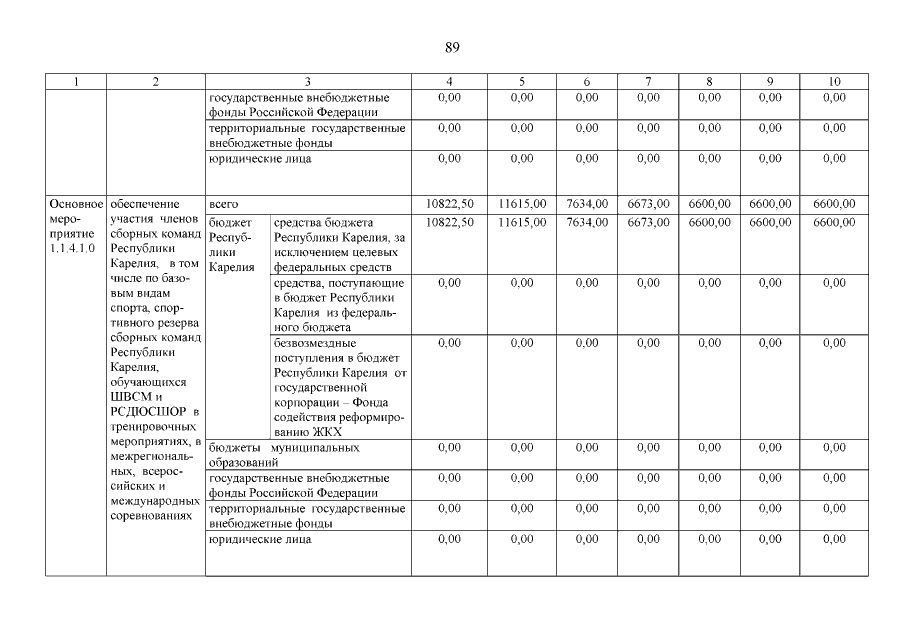 89

| 1 | 2 | 3 | | 4 | 5 | 6 | 7 | 8 | 9 | 10 |
|---|---|---|---|---|---|---|---|---|---|---|
| | | государственные внебюджетные фонды Российской Федерации | | 0,00 | 0,00 | 0,00 | 0,00 | 0,00 | 0,00 | 0,00 |
| | | территориальные государственные внебюджетные фонды | | 0,00 | 0,00 | 0,00 | 0,00 | 0,00 | 0,00 | 0,00 |
| | | юридические лица | | 0,00 | 0,00 | 0,00 | 0,00 | 0,00 | 0,00 | 0,00 |
| Основное мероприятие 1.1.4.1.0 | обеспечение участия членов сборных команд Республики Карелия, в том числе по базовым видам спорта, спортивного резерва сборных команд Республики Карелия, обучающихся ШВСМ и РСДЮСШОР в тренировочных мероприятиях, в межрегиональных, всероссийских и международных соревнованиях | всего | | 10822,50 | 11615,00 | 7634,00 | 6673,00 | 6600,00 | 6600,00 | 6600,00 |
| | | бюджет Республики Карелия | средства бюджета Республики Карелия, за исключением целевых федеральных средств | 10822,50 | 11615,00 | 7634,00 | 6673,00 | 6600,00 | 6600,00 | 6600,00 |
| | | | средства, поступающие в бюджет Республики Карелия из федерального бюджета | 0,00 | 0,00 | 0,00 | 0,00 | 0,00 | 0,00 | 0,00 |
| | | | безвозмездные поступления в бюджет Республики Карелия от государственной корпорации – Фонда содействия реформированию ЖКХ | 0,00 | 0,00 | 0,00 | 0,00 | 0,00 | 0,00 | 0,00 |
| | | бюджеты муниципальных образований | | 0,00 | 0,00 | 0,00 | 0,00 | 0,00 | 0,00 | 0,00 |
| | | государственные внебюджетные фонды Российской Федерации | | 0,00 | 0,00 | 0,00 | 0,00 | 0,00 | 0,00 | 0,00 |
| | | территориальные государственные внебюджетные фонды | | 0,00 | 0,00 | 0,00 | 0,00 | 0,00 | 0,00 | 0,00 |
| | | юридические лица | | 0,00 | 0,00 | 0,00 | 0,00 | 0,00 | 0,00 | 0,00 |